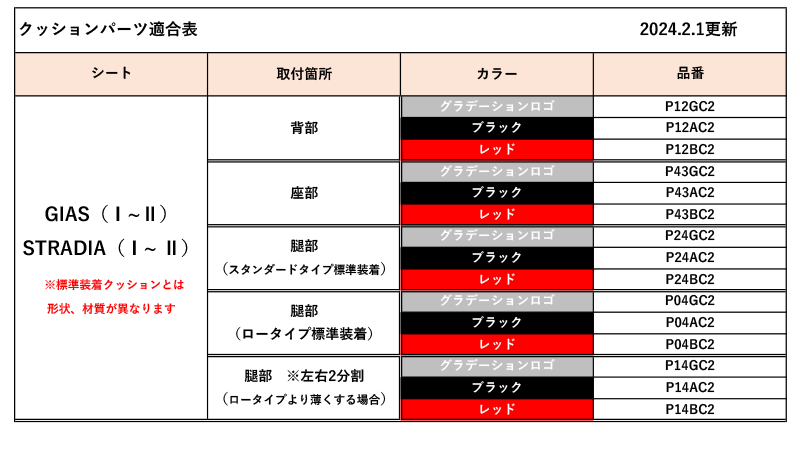 クッションパーツ適合表　2024.2.1更新

| シート | 取付箇所 | カラー | 品番 |
|---|---|---|---|
| GIAS（Ⅰ～Ⅱ） STRADIA（Ⅰ～Ⅱ） ※標準装着クッションとは形状、材質が異なります | 背部 | グラデーションロゴ | P12GC2 |
| | | ブラック | P12AC2 |
| | | レッド | P12BC2 |
| | 座部 | グラデーションロゴ | P43GC2 |
| | | ブラック | P43AC2 |
| | | レッド | P43BC2 |
| | 腿部（スタンダードタイプ標準装着） | グラデーションロゴ | P24GC2 |
| | | ブラック | P24AC2 |
| | | レッド | P24BC2 |
| | 腿部（ロータイプ標準装着） | グラデーションロゴ | P04GC2 |
| | | ブラック | P04AC2 |
| | | レッド | P04BC2 |
| | 腿部　※左右2分割（ロータイプより薄くする場合） | グラデーションロゴ | P14GC2 |
| | | ブラック | P14AC2 |
| | | レッド | P14BC2 |